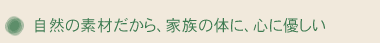 自然の素材だから、家族の体に、心に優しい